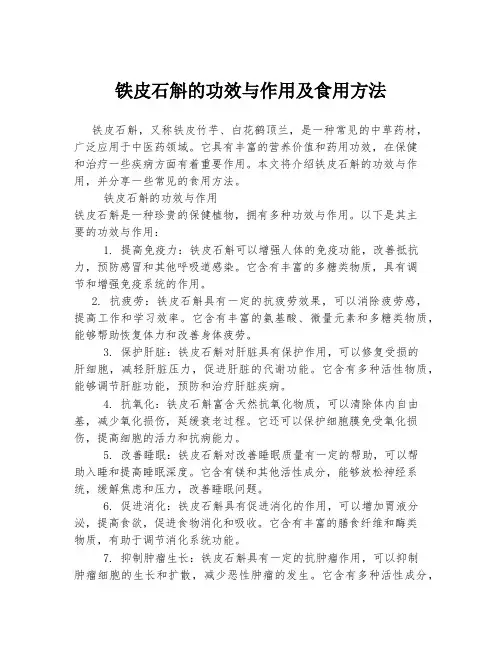 铁皮石斛的功效与作用及食用方法

铁皮石斛，又称铁皮竹芋、白花鹤顶兰，是一种常见的中草药材，广泛应用于中医药领域。它具有丰富的营养价值和药用功效，在保健和治疗一些疾病方面有着重要作用。本文将介绍铁皮石斛的功效与作用，并分享一些常见的食用方法。

铁皮石斛的功效与作用

铁皮石斛是一种珍贵的保健植物，拥有多种功效与作用。以下是其主要的功效与作用：

1. 提高免疫力：铁皮石斛可以增强人体的免疫功能，改善抵抗力，预防感冒和其他呼吸道感染。它含有丰富的多糖类物质，具有调节和增强免疫系统的作用。

2. 抗疲劳：铁皮石斛具有一定的抗疲劳效果，可以消除疲劳感，提高工作和学习效率。它含有丰富的氨基酸、微量元素和多糖类物质，能够帮助恢复体力和改善身体疲劳。

3. 保护肝脏：铁皮石斛对肝脏具有保护作用，可以修复受损的肝细胞，减轻肝脏压力，促进肝脏的代谢功能。它含有多种活性物质，能够调节肝脏功能，预防和治疗肝脏疾病。

4. 抗氧化：铁皮石斛富含天然抗氧化物质，可以清除体内自由基，减少氧化损伤，延缓衰老过程。它还可以保护细胞膜免受氧化损伤，提高细胞的活力和抗病能力。

5. 改善睡眠：铁皮石斛对改善睡眠质量有一定的帮助，可以帮助入睡和提高睡眠深度。它含有镁和其他活性成分，能够放松神经系统，缓解焦虑和压力，改善睡眠问题。

6. 促进消化：铁皮石斛具有促进消化的作用，可以增加胃液分泌，提高食欲，促进食物消化和吸收。它含有丰富的膳食纤维和酶类物质，有助于调节消化系统功能。

7. 抑制肿瘤生长：铁皮石斛具有一定的抗肿瘤作用，可以抑制肿瘤细胞的生长和扩散，减少恶性肿瘤的发生。它含有多种活性成分，